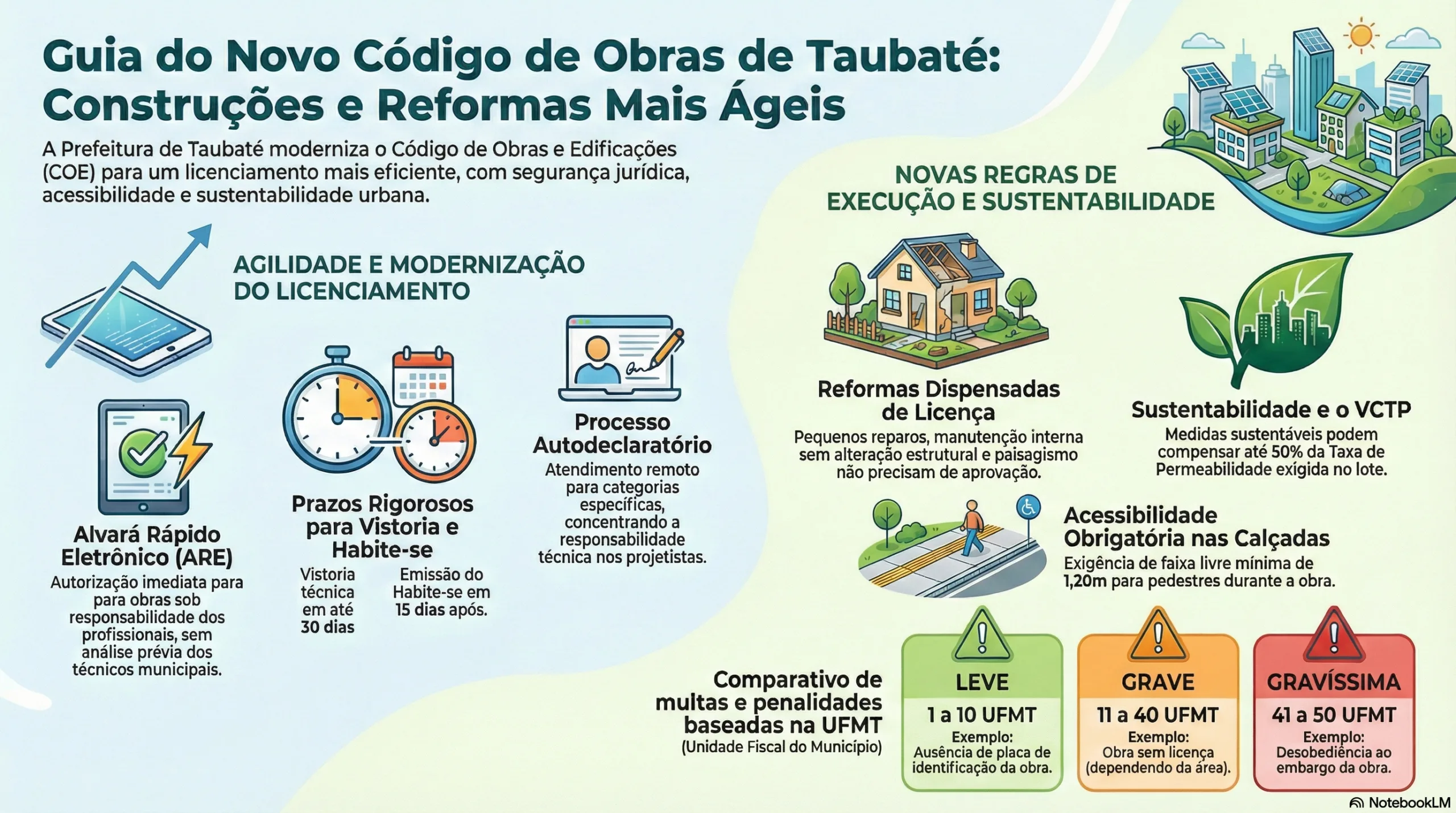 Guia do Novo Código de Obras de Taubaté: Construções e Reformas Mais Ágeis

A Prefeitura de Taubaté moderniza o Código de Obras e Edificações (COE) para um licenciamento mais eficiente, com segurança jurídica, acessibilidade e sustentabilidade urbana.

AGILIDADE E MODERNIZAÇÃO DO LICENCIAMENTO

Alvará Rápido Eletrônico (ARE)
Autorização imediata para para obras sob responsabilidade dos profissionais, sem análise prévia dos técnicos municipais.

Prazos Rigorosos para Vistoria e Habite-se
Vistoria técnica em até 30 dias
Emissão do Habite-se em 15 dias após.

Processo Autodeclaratório
Atendimento remoto para categorias específicas, concentrando a responsabilidade técnica nos projetistas.

NOVAS REGRAS DE EXECUÇÃO E SUSTENTABILIDADE

Reformas Dispensadas de Licença
Pequenos reparos, manutenção interna sem alteração estrutural e paisagismo não precisam de aprovação.

Sustentabilidade e o VCTP
Medidas sustentáveis podem compensar até 50% da Taxa de Permeabilidade exígida no lote.

Acessibilidade Obrigatória nas Calçadas
Exigência de faixa livre mínima de 1,20m para pedestres durante a obra.

Comparativo de multas e penalidades baseadas na UFMT
(Unidade Fiscal do Município)

LEVE
1 a 10 UFMT
Exemplo: Ausência de placa de identificação da obra.

GRAVE
11 a 40 UFMT
Exemplo: Obra sem licença (dependendo da área).

GRAVÍSSIMA
41 a 50 UFMT
Exemplo: Desobediência ao embargo da obra.

NotebookLM